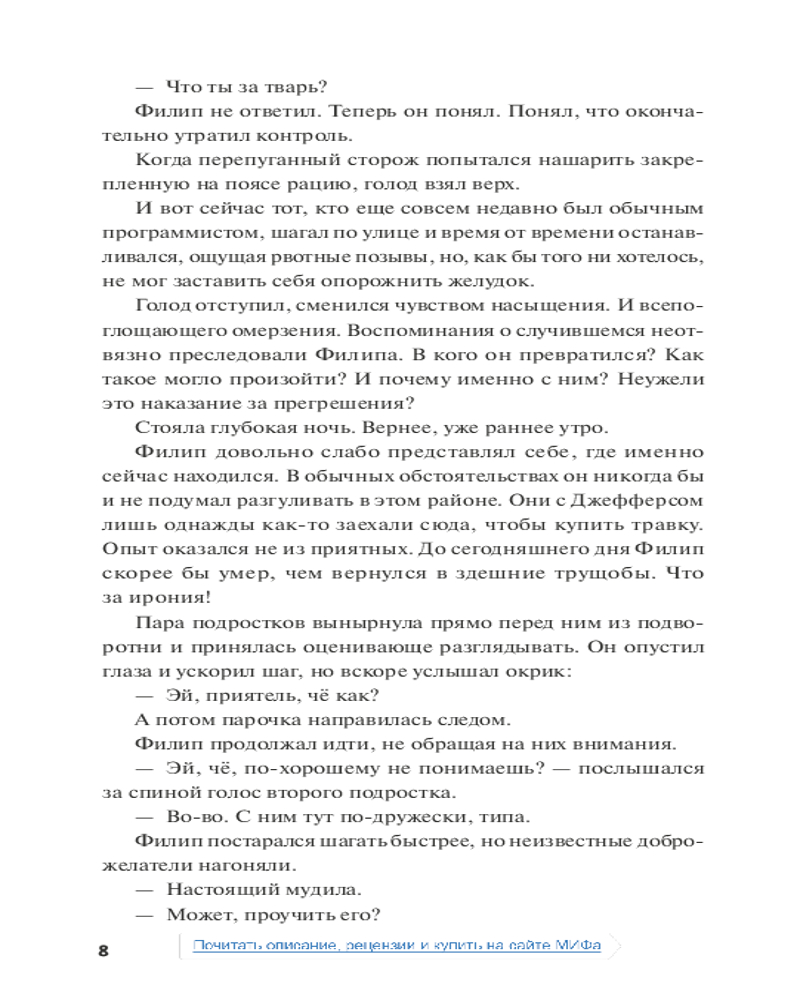 — Что ты за тварь?

Филип не ответил. Теперь он понял. Понял, что окончательно утратил контроль.

Когда перепуганный сторож попытался нашарить закрепленную на поясе рацию, голод взял верх.

И вот сейчас тот, кто еще совсем недавно был обычным программистом, шагал по улице и время от времени останавливался, ощущая рвотные позывы, но, как бы того ни хотелось, не мог заставить себя опорожнить желудок.

Голод отступил, сменился чувством насыщения. И всепоглощающего омерзения. Воспоминания о случившемся неотвязно преследовали Филипа. В кого он превратился? Как такое могло произойти? И почему именно с ним? Неужели это наказание за прегрешения?

Стояла глубокая ночь. Вернее, уже раннее утро.

Филип довольно слабо представлял себе, где именно сейчас находился. В обычных обстоятельствах он никогда бы и не подумал разгуливать в этом районе. Они с Джефферсом лишь однажды как-то заехали сюда, чтобы купить травку. Опыт оказался не из приятных. До сегодняшнего дня Филип скорее бы умер, чем вернулся в здешние трущобы. Что за ирония!

Пара подростков вынырнула прямо перед ним из подворотни и принялась оценивающе разглядывать. Он опустил глаза и ускорил шаг, но вскоре услышал окрик:

— Эй, приятель, чё как?

А потом парочка направилась следом.

Филип продолжал идти, не обращая на них внимания.

— Эй, чё, по-хорошему не понимаешь? — послышался за спиной голос второго подростка.

— Во-во. С ним тут по-дружески, типа.

Филип постарался шагать быстрее, но неизвестные доброжелатели нагоняли.

— Настоящий мудила.

— Может, проучить его?

8

Почитать описание, рецензии и купить на сайте МИФа